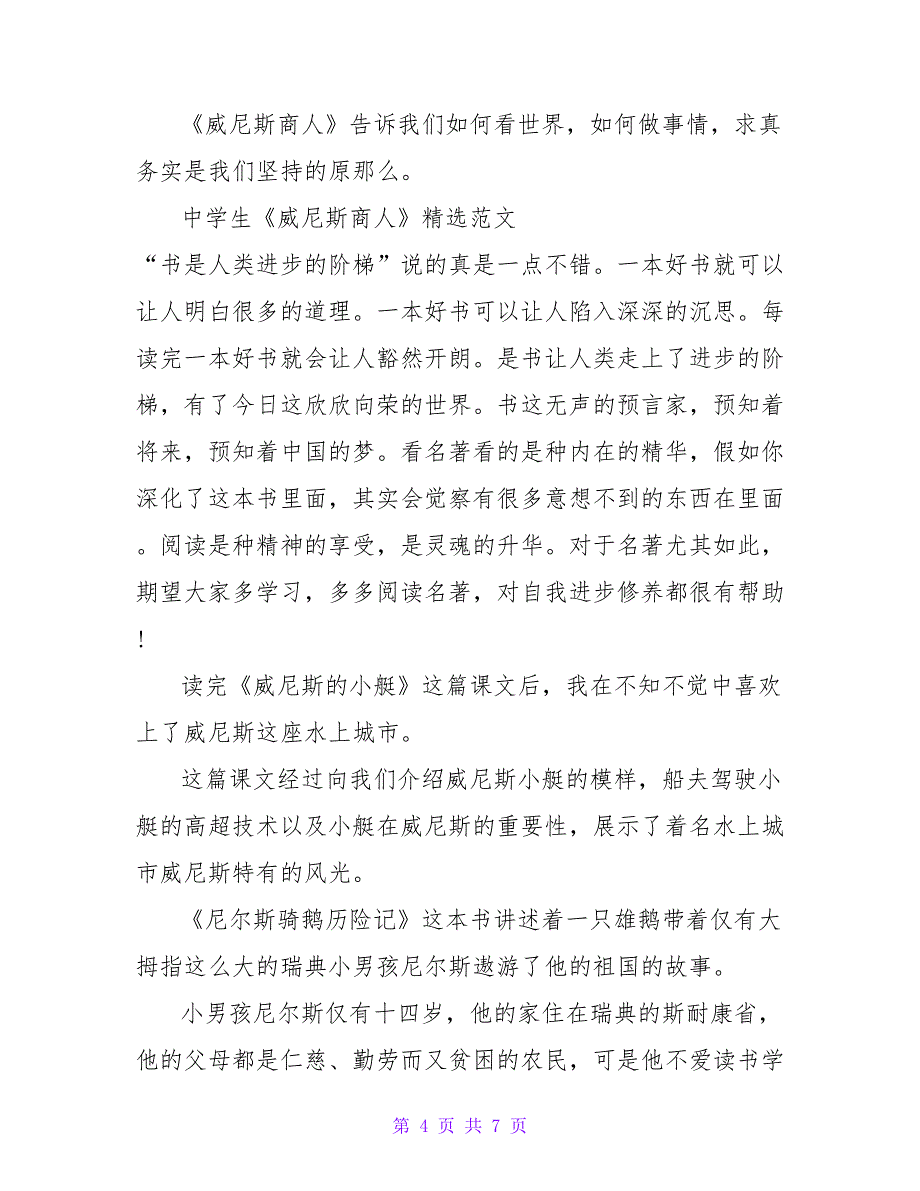 《威尼斯商人》告诉我们如何看世界，如何做事情，求真务实是我们坚持的原那么。

中学生《威尼斯商人》精选范文

“书是人类进步的阶梯”说的真是一点不错。一本好书就可以让人明白很多的道理。一本好书可以让人陷入深深的沉思。每读完一本好书就会让人豁然开朗。是书让人类走上了进步的阶梯，有了今日这欣欣向荣的世界。书这无声的预言家，预知着将来，预知着中国的梦。看名著看的是种内在的精华，假如你深化了这本书里面，其实会觉察有很多意想不到的东西在里面。阅读是种精神的享受，是灵魂的升华。对于名著尤其如此，期望大家多学习，多多阅读名著，对自我进步修养都很有帮助!

读完《威尼斯的小艇》这篇课文后，我在不知不觉中喜欢上了威尼斯这座水上城市。

这篇课文经过向我们介绍威尼斯小艇的模样，船夫驾驶小艇的高超技术以及小艇在威尼斯的重要性，展示了着名水上城市威尼斯特有的风光。

《尼尔斯骑鹅历险记》这本书讲述着一只雄鹅带着仅有大拇指这么大的瑞典小男孩尼尔斯遨游了他的祖国的故事。

小男孩尼尔斯仅有十四岁，他的家住在瑞典的斯耐康省，他的父母都是仁慈、勤劳而又贫困的农民，可是他不爱读书学

第 4 页 共 7 页